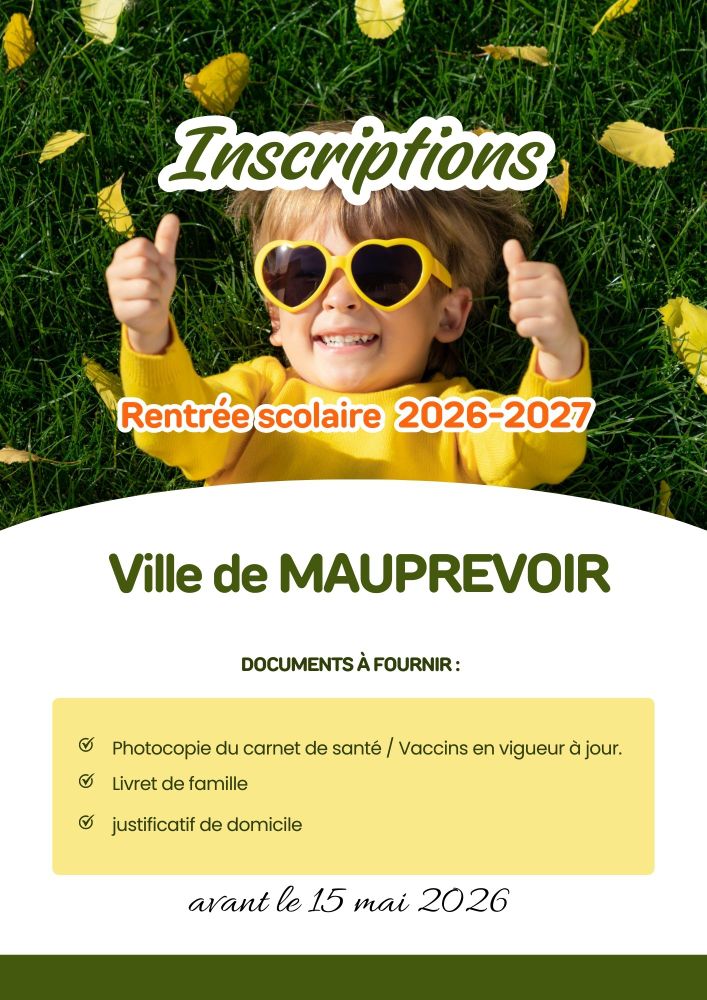 Inscriptions

Rentrée scolaire 2026-2027

Ville de MAUPREVOIR

DOCUMENTS À FOURNIR :

☑ Photocopie du carnet de santé / Vaccins en vigueur à jour.
☑ Livret de famille
☑ justificatif de domicile

avant le 15 mai 2026